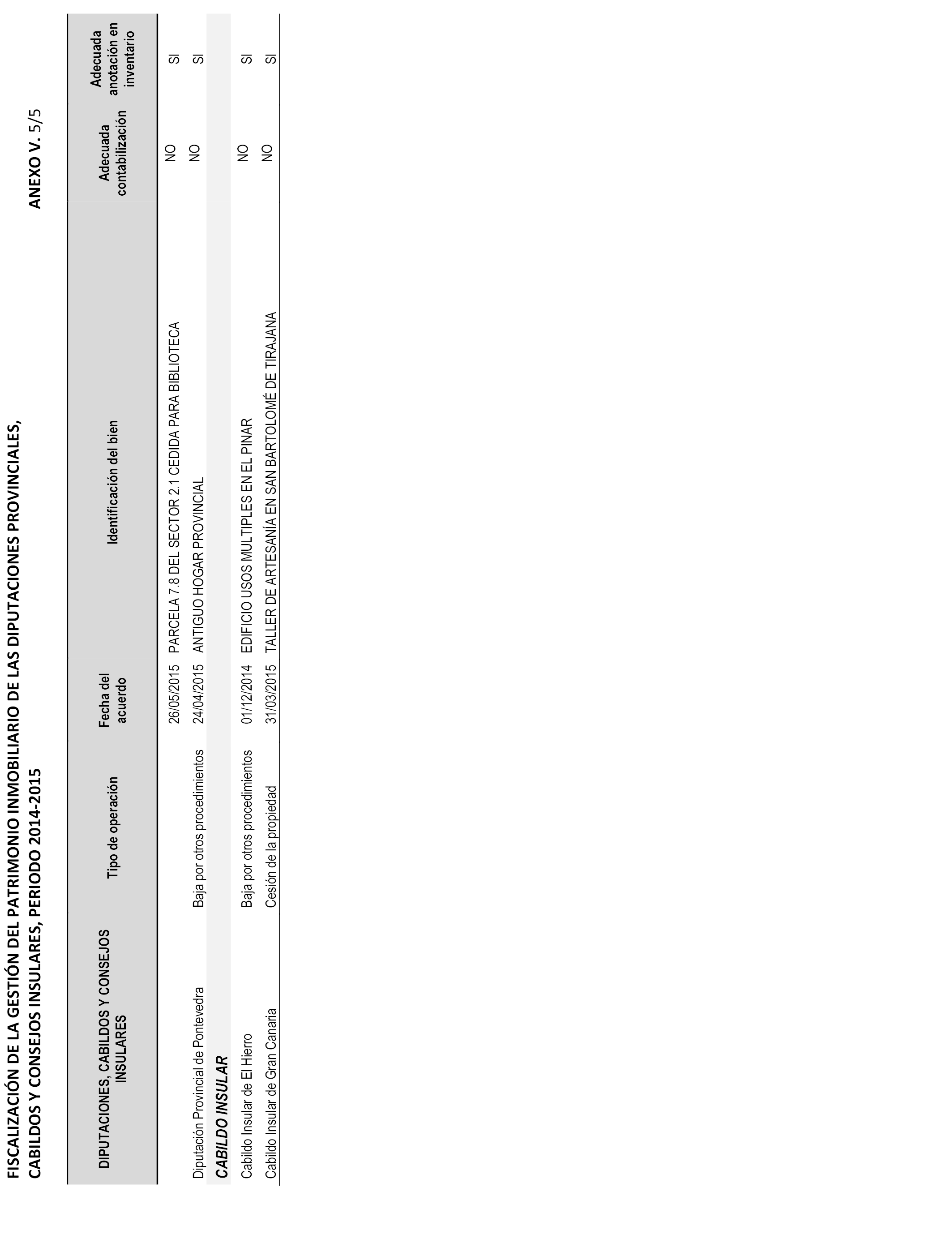 FISCALIZACIÓN DE LA GESTIÓN DEL PATRIMONIO INMOBILIARIO DE LAS DIPUTACIONES PROVINCIALES, CABILDOS Y CONSEJOS INSULARES, PERIODO 2014-2015

ANEXO V. 5/5

| DIPUTACIONES, CABILDOS Y CONSEJOS INSULARES | Tipo de operación | Fecha del acuerdo | Identificación del bien | Adecuada contabilización | Adecuada anotación en inventario |
|---|---|---|---|---|---|
| | | 26/05/2015 | PARCELA 7.8 DEL SECTOR 2.1 CEDIDA PARA BIBLIOTECA | NO | SI |
| Diputación Provincial de Pontevedra | Baja por otros procedimientos | 24/04/2015 | ANTIGUO HOGAR PROVINCIAL | NO | SI |
| CABILDO INSULAR | | | | | |
| Cabildo Insular de El Hierro | Baja por otros procedimientos | 01/12/2014 | EDIFICIO USOS MULTIPLES EN EL PINAR | NO | SI |
| Cabildo Insular de Gran Canaria | Cesión de la propiedad | 31/03/2015 | TALLER DE ARTESANÍA EN SAN BARTOLOMÉ DE TIRAJANA | NO | SI |